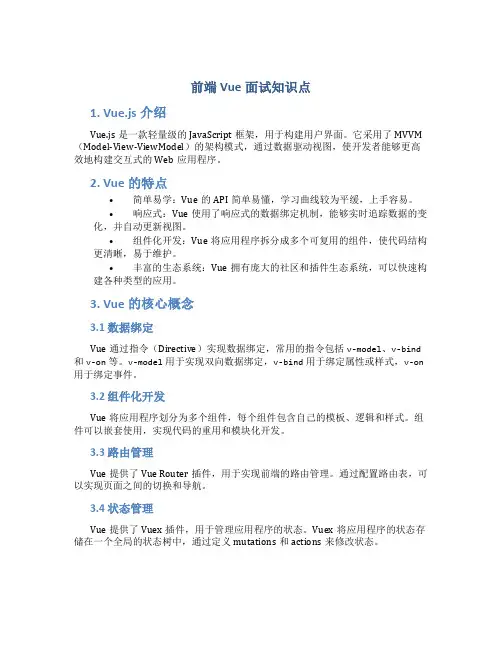 前端 Vue 面试知识点

1. Vue.js 介绍

Vue.js 是一款轻量级的 JavaScript 框架，用于构建用户界面。它采用了 MVVM（Model-View-ViewModel）的架构模式，通过数据驱动视图，使开发者能够更高效地构建交互式的 Web 应用程序。

2. Vue 的特点

• 简单易学：Vue 的 API 简单易懂，学习曲线较为平缓，上手容易。
• 响应式：Vue 使用了响应式的数据绑定机制，能够实时追踪数据的变化，并自动更新视图。
• 组件化开发：Vue 将应用程序拆分成多个可复用的组件，使代码结构更清晰，易于维护。
• 丰富的生态系统：Vue 拥有庞大的社区和插件生态系统，可以快速构建各种类型的应用。

3. Vue 的核心概念

3.1 数据绑定

Vue 通过指令（Directive）实现数据绑定，常用的指令包括 v-model、v-bind 和 v-on 等。v-model 用于实现双向数据绑定，v-bind 用于绑定属性或样式，v-on 用于绑定事件。

3.2 组件化开发

Vue 将应用程序划分为多个组件，每个组件包含自己的模板、逻辑和样式。组件可以嵌套使用，实现代码的重用和模块化开发。

3.3 路由管理

Vue 提供了 Vue Router 插件，用于实现前端的路由管理。通过配置路由表，可以实现页面之间的切换和导航。

3.4 状态管理

Vue 提供了 Vuex 插件，用于管理应用程序的状态。Vuex 将应用程序的状态存储在一个全局的状态树中，通过定义 mutations 和 actions 来修改状态。